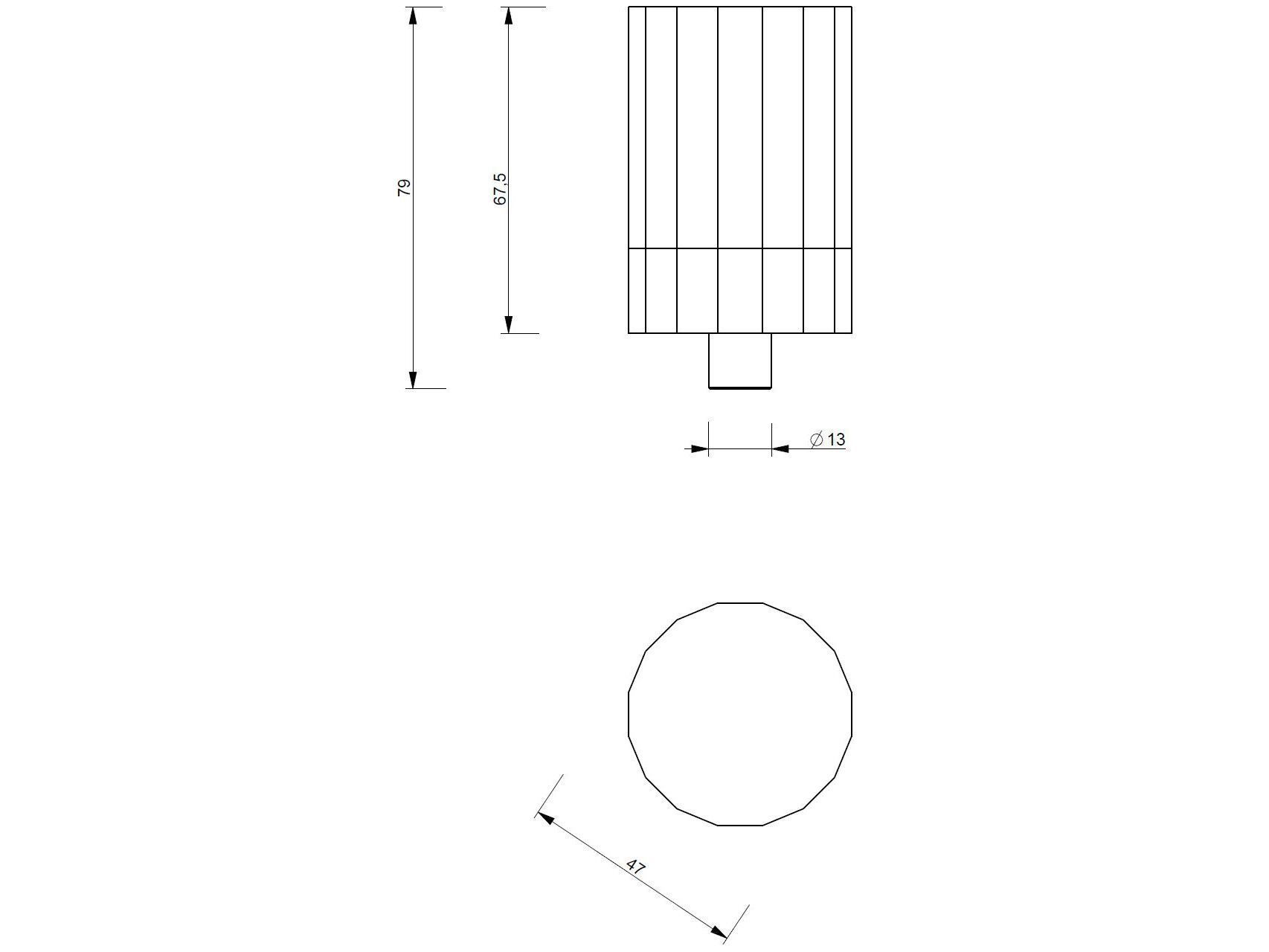 79

67,5

$\varnothing$ 13

47